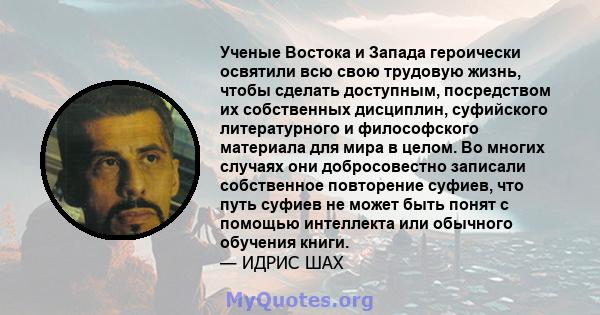 Ученые Востока и Запада героически освятили всю свою трудовую жизнь, чтобы сделать доступным, посредством их собственных дисциплин, суфийского литературного и философского материала для мира в целом. Во многих случаях они добросовестно записали собственное повторение суфиев, что путь суфиев не может быть понят с помощью интеллекта или обычного обучения книги.
— ИДРИС ШАХ

MyQuotes.org